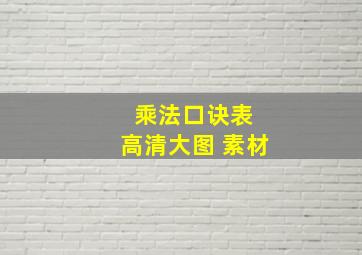 乘法口诀表
高清大图 素材